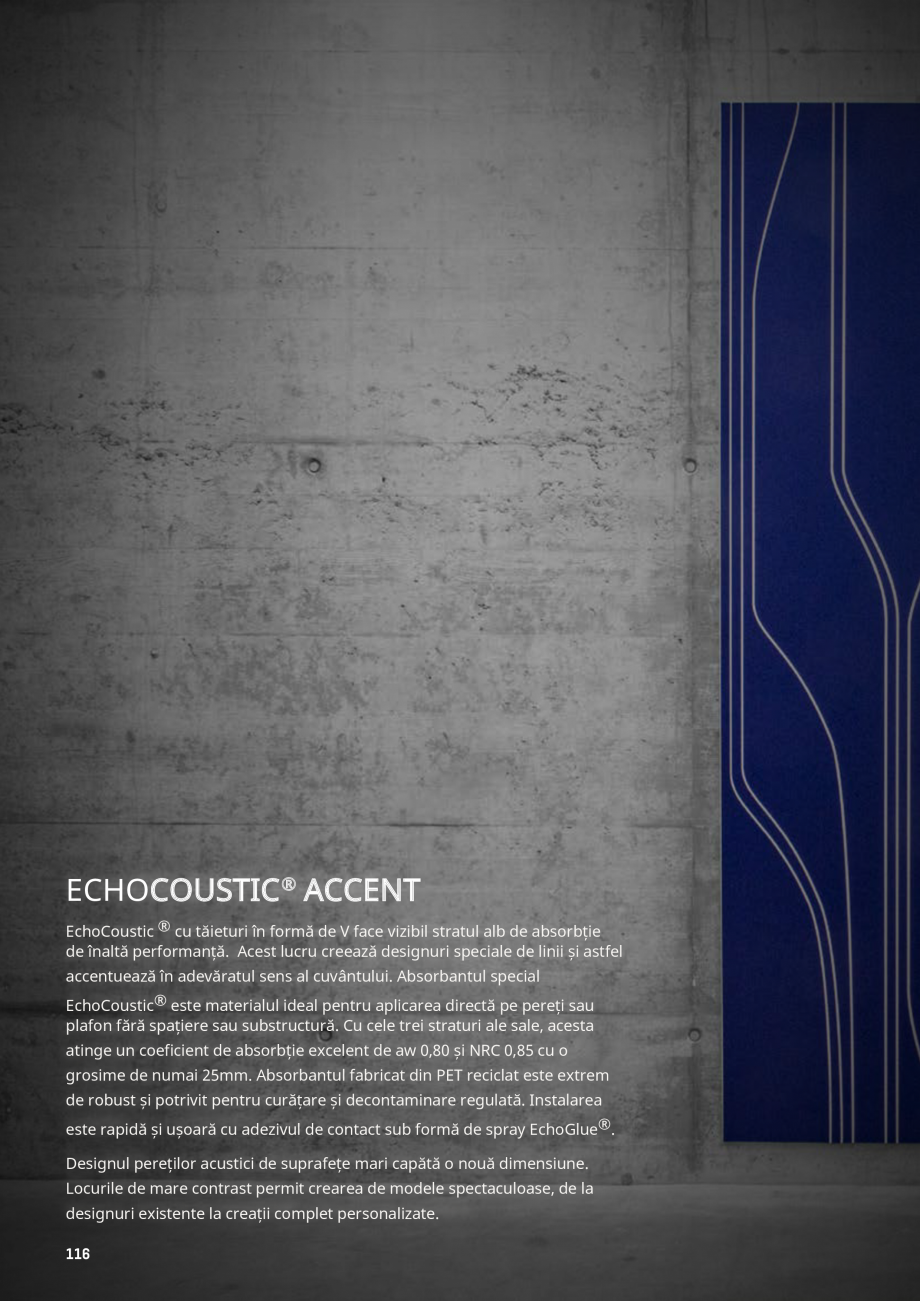 ECHOCOUSTIC® ACCENT

EchoCoustic ® cu tăieturi în formă de V face vizibil stratul alb de absorbție de înaltă performanță. Acest lucru creează designuri speciale de linii și astfel accentuează în adevăratul sens al cuvântului. Absorbantul special EchoCoustic® este materialul ideal pentru aplicarea directă pe pereți sau plafon fără spațiere sau substructură. Cu cele trei straturi ale sale, acesta atinge un coeficient de absorbție excelent de aw 0,80 și NRC 0,85 cu o grosime de numai 25mm. Absorbantul fabricat din PET reciclat este extrem de robust și potrivit pentru curățare și decontaminare regulată. Instalarea este rapidă și ușoară cu adezivul de contact sub formă de spray EchoGlue®.

Designul pereților acustici de suprafețe mari capătă o nouă dimensiune. Locurile de mare contrast permit crearea de modele spectaculoase, de la designuri existente la creații complet personalizate.

116